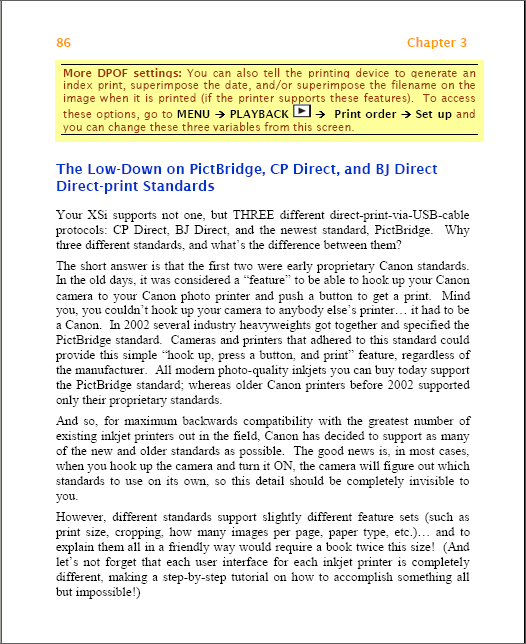 86 Chapter 3

More DPOF settings: You can also tell the printing device to generate an index print, superimpose the date, and/or superimpose the filename on the image when it is printed (if the printer supports these features). To access these options, go to MENU → PLAYBACK → Print order → Set up and you can change these three variables from this screen.

The Low-Down on PictBridge, CP Direct, and BJ Direct Direct-print Standards

Your XSi supports not one, but THREE different direct-print-via-USB-cable protocols: CP Direct, BJ Direct, and the newest standard, PictBridge. Why three different standards, and what's the difference between them?

The short answer is that the first two were early proprietary Canon standards. In the old days, it was considered a "feature" to be able to hook up your Canon camera to your Canon photo printer and push a button to get a print. Mind you, you couldn't hook up your camera to anybody else's printer… it had to be a Canon. In 2002 several industry heavyweights got together and specified the PictBridge standard. Cameras and printers that adhered to this standard could provide this simple "hook up, press a button, and print" feature, regardless of the manufacturer. All modern photo-quality inkjets you can buy today support the PictBridge standard; whereas older Canon printers before 2002 supported only their proprietary standards.

And so, for maximum backwards compatibility with the greatest number of existing inkjet printers out in the field, Canon has decided to support as many of the new and older standards as possible. The good news is, in most cases, when you hook up the camera and turn it ON, the camera will figure out which standards to use on its own, so this detail should be completely invisible to you.

However, different standards support slightly different feature sets (such as print size, cropping, how many images per page, paper type, etc.)… and to explain them all in a friendly way would require a book twice this size! (And let's not forget that each user interface for each inkjet printer is completely different, making a step-by-step tutorial on how to accomplish something all but impossible!)